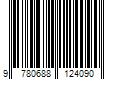 9 780688 124090